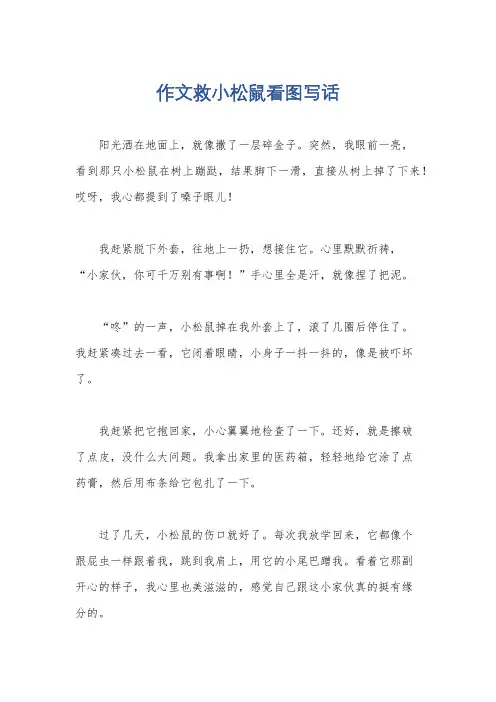 作文救小松鼠看图写话

阳光洒在地面上，就像撒了一层碎金子。突然，我眼前一亮，看到那只小松鼠在树上蹦跶，结果脚下一滑，直接从树上掉了下来！哎呀，我心都提到了嗓子眼儿！

我赶紧脱下外套，往地上一扔，想接住它。心里默默祈祷，“小家伙，你可千万别有事啊！”手心里全是汗，就像捏了把泥。

“咚”的一声，小松鼠掉在我外套上了，滚了几圈后停住了。我赶紧凑过去一看，它闭着眼睛，小身子一抖一抖的，像是被吓坏了。

我赶紧把它抱回家，小心翼翼地检查了一下。还好，就是擦破了点皮，没什么大问题。我拿出家里的医药箱，轻轻地给它涂了点药膏，然后用布条给它包扎了一下。

过了几天，小松鼠的伤口就好了。每次我放学回来，它都像个跟屁虫一样跟着我，跳到我肩上，用它的小尾巴蹭我。看着它那副开心的样子，我心里也美滋滋的，感觉自己跟这小家伙真的挺有缘分的。